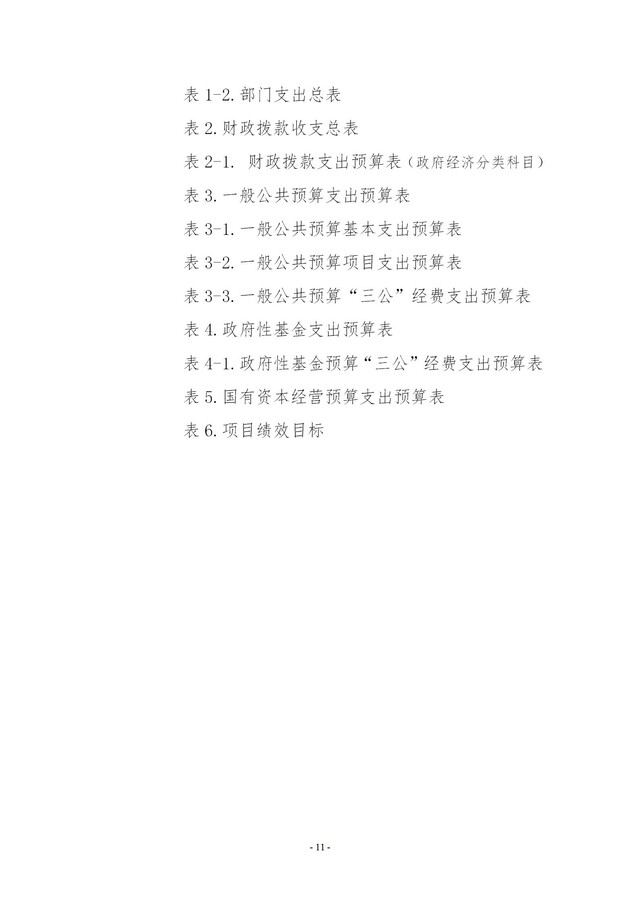 表 1-2. 部门支出总表

表 2. 财政拨款收支总表

表 2-1. 财政拨款支出预算表（政府经济分类科目）

表 3. 一般公共预算支出预算表

表 3-1. 一般公共预算基本支出预算表

表 3-2. 一般公共预算项目支出预算表

表 3-3. 一般公共预算“三公”经费支出预算表

表 4. 政府性基金支出预算表

表 4-1. 政府性基金预算“三公”经费支出预算表

表 5. 国有资本经营预算支出预算表

表 6. 项目绩效目标

- 11 -